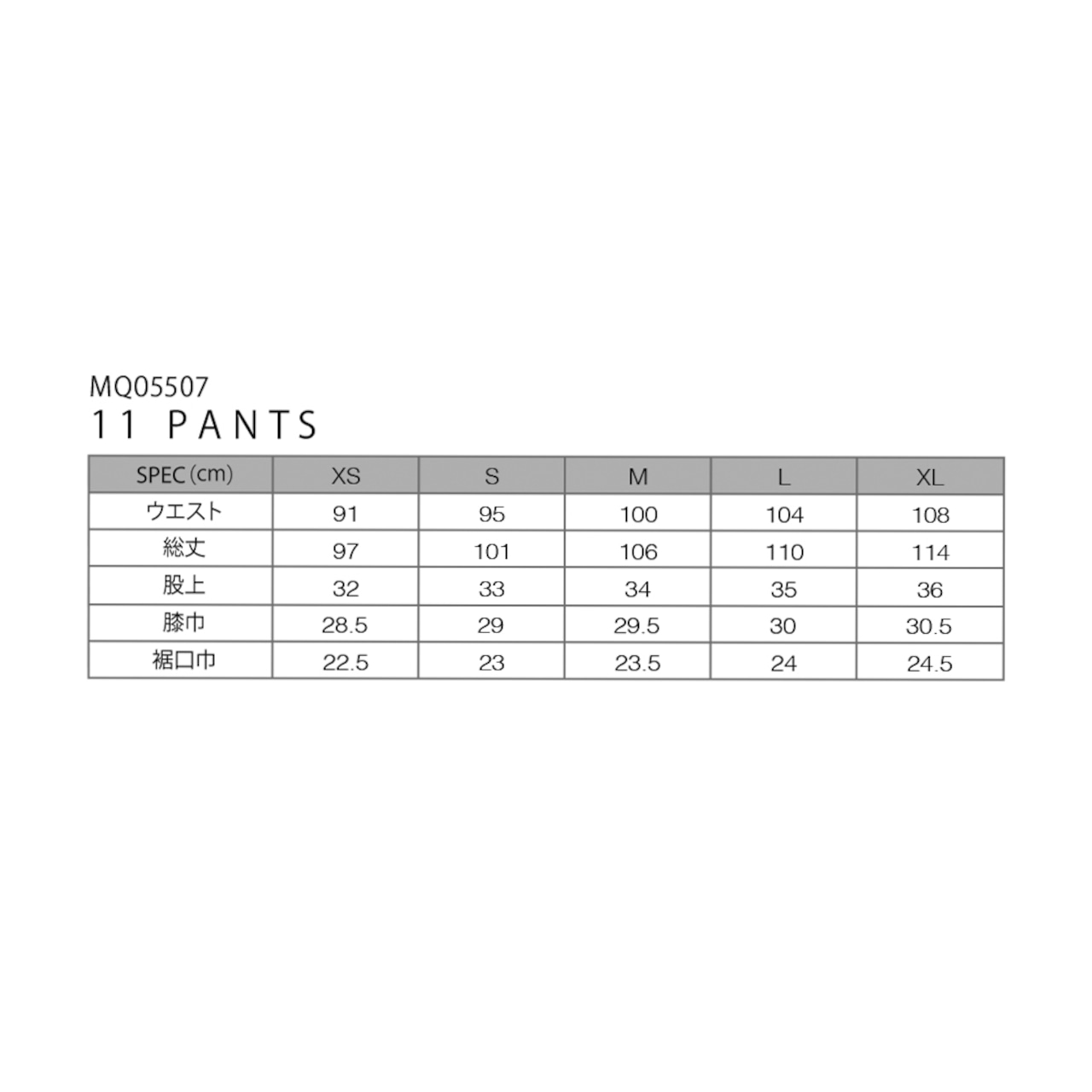 MQ05507
11 PANTS

| SPEC (cm) | XS | S | M | L | XL |
|---|---|---|---|---|---|
| ウエスト | 91 | 95 | 100 | 104 | 108 |
| 総丈 | 97 | 101 | 106 | 110 | 114 |
| 股上 | 32 | 33 | 34 | 35 | 36 |
| 膝巾 | 28.5 | 29 | 29.5 | 30 | 30.5 |
| 裾口巾 | 22.5 | 23 | 23.5 | 24 | 24.5 |